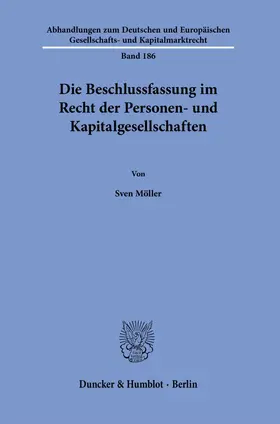 Abhandlungen zum Deutschen und Europäischen Gesellschafts- und Kapitalmarktrecht

Band 186

Die Beschlussfassung im Recht der Personen- und Kapitalgesellschaften

Von

Sven Möller

Duncker & Humblot · Berlin